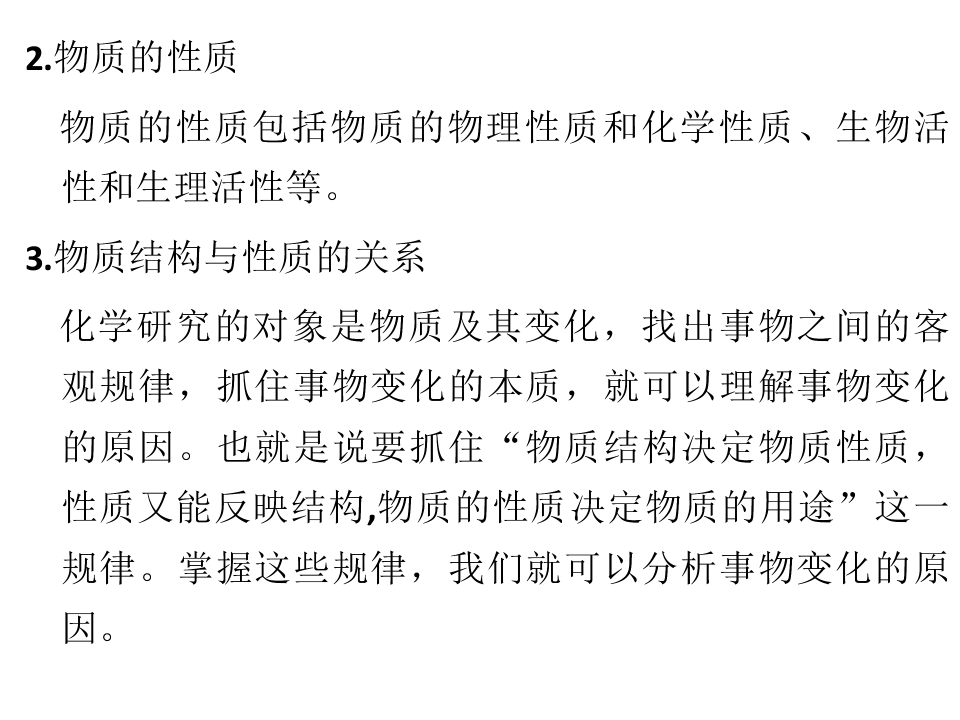 2.物质的性质

物质的性质包括物质的物理性质和化学性质、生物活性和生理活性等。

3.物质结构与性质的关系

化学研究的对象是物质及其变化，找出事物之间的客观规律，抓住事物变化的本质，就可以理解事物变化的原因。也就是说要抓住“物质结构决定物质性质，性质又能反映结构,物质的性质决定物质的用途”这一规律。掌握这些规律，我们就可以分析事物变化的原因。